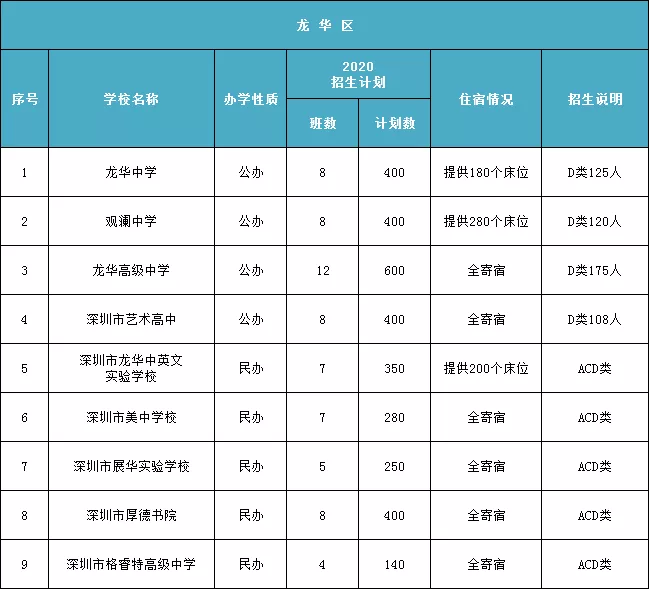 龙华区

| 序号 | 学校名称 | 办学性质 | 2020 招生计划 班数 | 2020 招生计划 计划数 | 住宿情况 | 招生说明 |
|---|---|---|---|---|---|---|
| 1 | 龙华中学 | 公办 | 8 | 400 | 提供180个床位 | D类125人 |
| 2 | 观澜中学 | 公办 | 8 | 400 | 提供280个床位 | D类120人 |
| 3 | 龙华高级中学 | 公办 | 12 | 600 | 全寄宿 | D类175人 |
| 4 | 深圳市艺术高中 | 公办 | 8 | 400 | 全寄宿 | D类108人 |
| 5 | 深圳市龙华中英文实验学校 | 民办 | 7 | 350 | 提供200个床位 | ACD类 |
| 6 | 深圳市美中学校 | 民办 | 7 | 280 | 全寄宿 | ACD类 |
| 7 | 深圳市展华实验学校 | 民办 | 5 | 250 | 全寄宿 | ACD类 |
| 8 | 深圳市厚德书院 | 民办 | 8 | 400 | 全寄宿 | ACD类 |
| 9 | 深圳市格睿特高级中学 | 民办 | 4 | 140 | 全寄宿 | ACD类 |